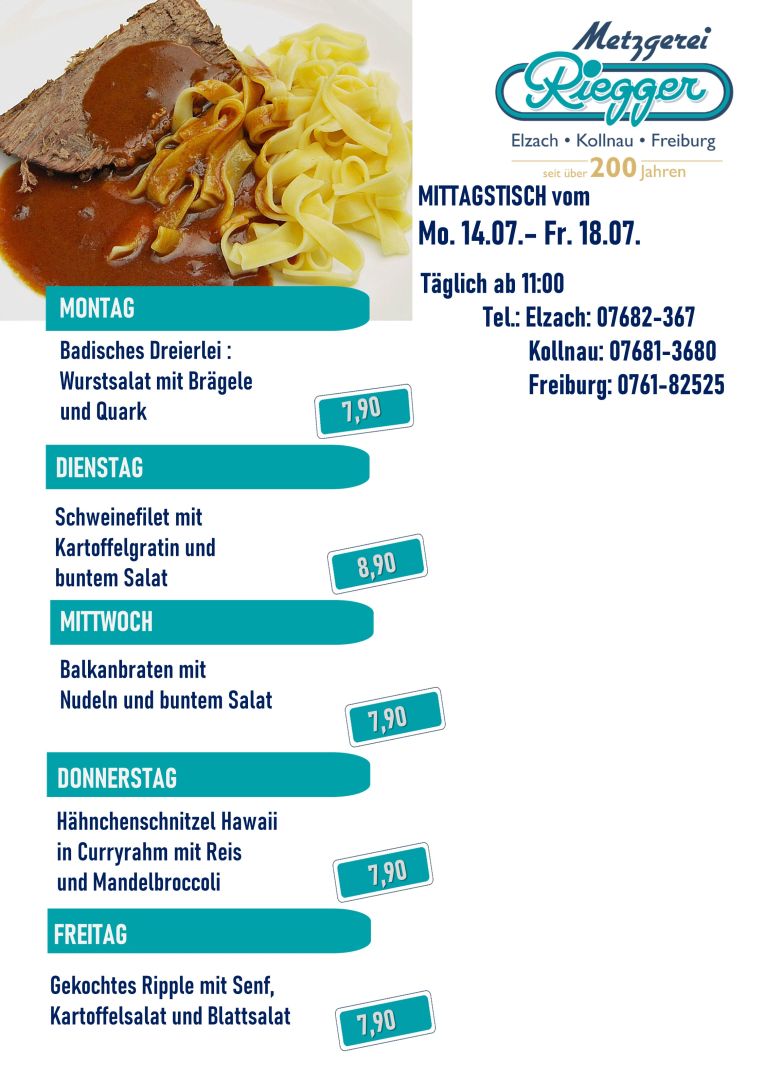 Metzgerei
Riegger
Elzach • Kollnau • Freiburg
seit über 200 jahren

MITTAGSTISCH vom
Mo. 14.07.- Fr. 18.07.

Täglich ab 11:00
Tel.: Elzach: 07682-367
Kollnau: 07681-3680
Freiburg: 0761-82525

MONTAG
Badisches Dreierlei : Wurstsalat mit Brägele und Quark
7,90

DIENSTAG
Schweinefilet mit Kartoffelgratin und buntem Salat
8,90

MITTWOCH
Balkanbraten mit Nudeln und buntem Salat
7,90

DONNERSTAG
Hähnchenschnitzel Hawaii in Curryrahm mit Reis und Mandelbroccoli
7,90

FREITAG
Gekochtes Ripple mit Senf, Kartoffelsalat und Blattsalat
7,90